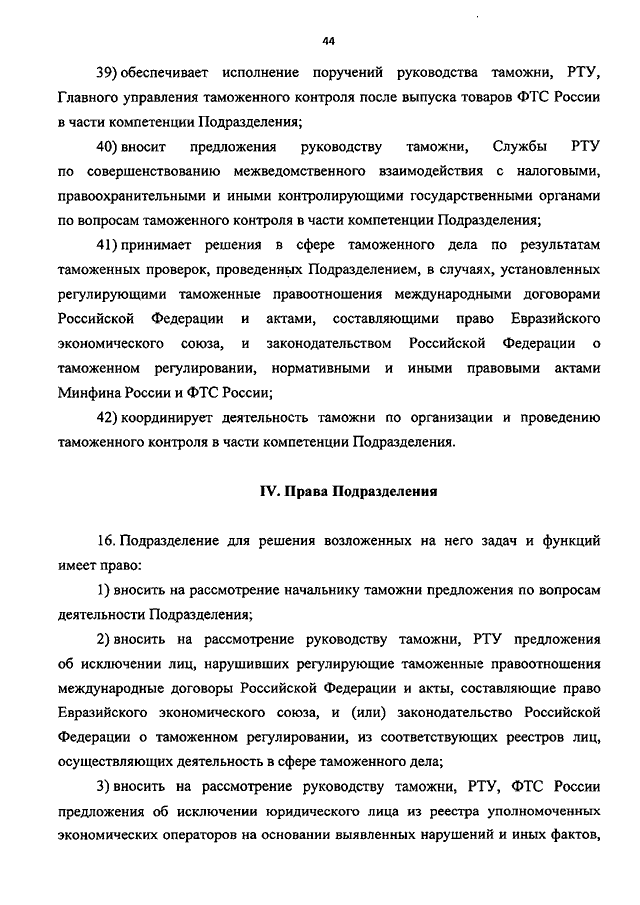 44

39) обеспечивает исполнение поручений руководства таможни, РТУ, Главного управления таможенного контроля после выпуска товаров ФТС России в части компетенции Подразделения;

40) вносит предложения руководству таможни, Службы РТУ по совершенствованию межведомственного взаимодействия с налоговыми, правоохранительными и иными контролирующими государственными органами по вопросам таможенного контроля в части компетенции Подразделения;

41) принимает решения в сфере таможенного дела по результатам таможенных проверок, проведенных Подразделением, в случаях, установленных регулирующими таможенные правоотношения международными договорами Российской Федерации и актами, составляющими право Евразийского экономического союза, и законодательством Российской Федерации о таможенном регулировании, нормативными и иными правовыми актами Минфина России и ФТС России;

42) координирует деятельность таможни по организации и проведению таможенного контроля в части компетенции Подразделения.

IV. Права Подразделения

16. Подразделение для решения возложенных на него задач и функций имеет право:

1) вносить на рассмотрение начальнику таможни предложения по вопросам деятельности Подразделения;

2) вносить на рассмотрение руководству таможни, РТУ предложения об исключении лиц, нарушивших регулирующие таможенные правоотношения международные договоры Российской Федерации и акты, составляющие право Евразийского экономического союза, и (или) законодательство Российской Федерации о таможенном регулировании, из соответствующих реестров лиц, осуществляющих деятельность в сфере таможенного дела;

3) вносить на рассмотрение руководству таможни, РТУ, ФТС России предложения об исключении юридического лица из реестра уполномоченных экономических операторов на основании выявленных нарушений и иных фактов,